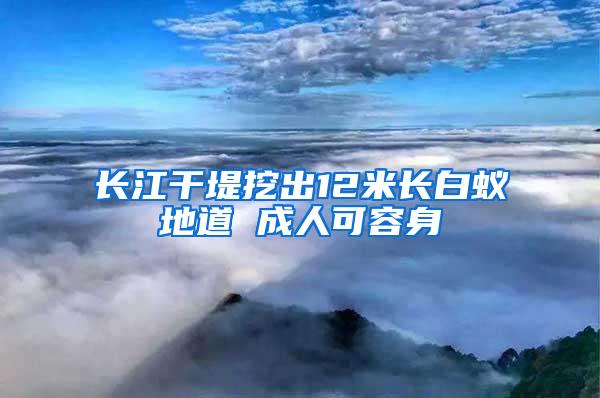 长江干堤挖出12米长白蚁地道 成人可容身